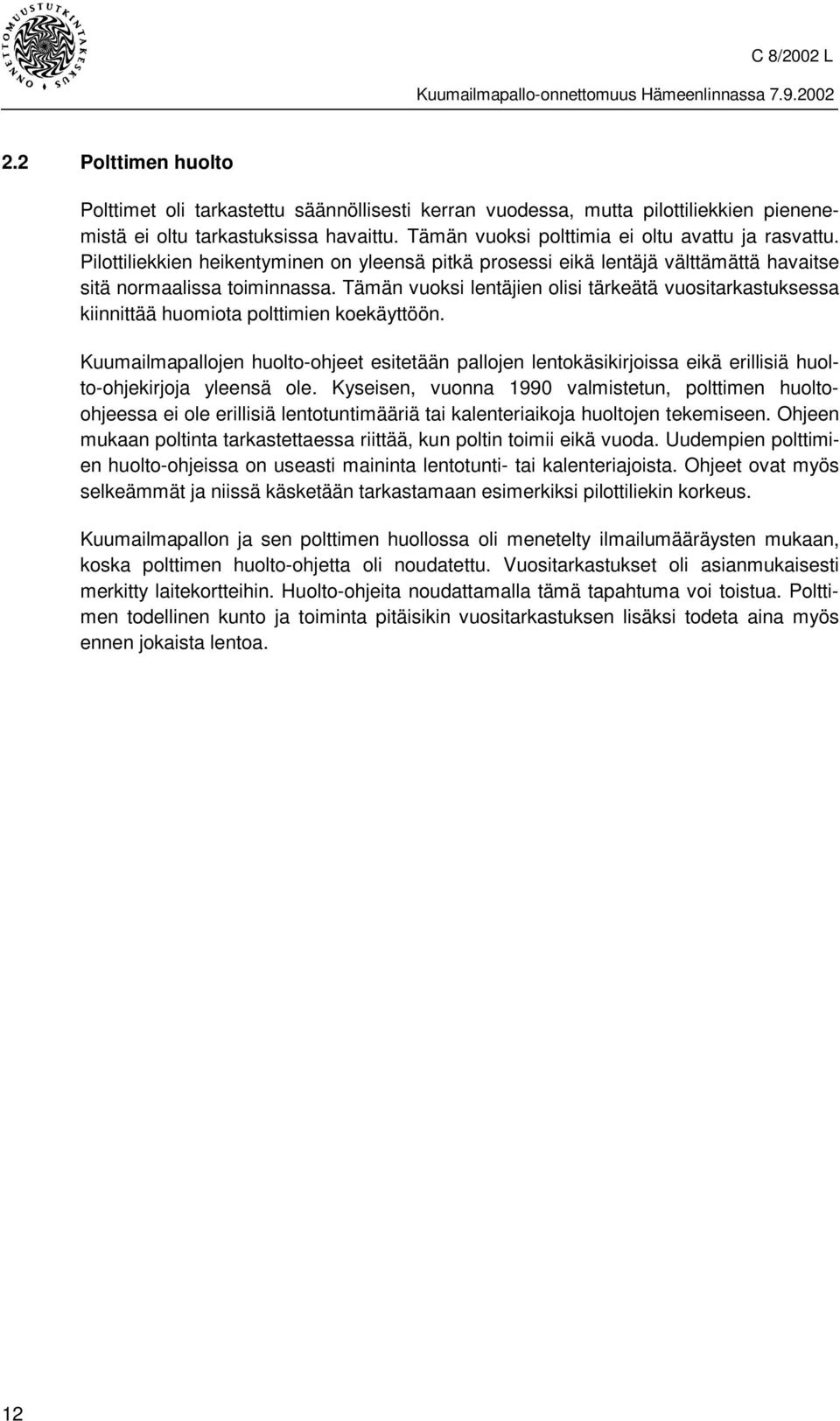 ONNETTOMUUSTUTKINTAKESKUS

C 8/2002 L

Kuumailmapallo-onnettomuus Hämeenlinnassa 7.9.2002

2.2 Polttimen huolto

Polttimet oli tarkastettu säännöllisesti kerran vuodessa, mutta pilottiliekkien pienenemistä ei oltu tarkastuksissa havaittu. Tämän vuoksi polttimia ei oltu avattu ja rasvattu. Pilottiliekkien heikentyminen on yleensä pitkä prosessi eikä lentäjä välttämättä havaitse sitä normaalissa toiminnassa. Tämän vuoksi lentäjien olisi tärkeätä vuositarkastuksessa kiinnittää huomiota polttimien koekäyttöön.

Kuumailmapallojen huolto-ohjeet esitetään pallojen lentokäsikirjoissa eikä erillisiä huolto-ohjekirjoja yleensä ole. Kyseisen, vuonna 1990 valmistetun, polttimen huolto-ohjeessa ei ole erillisiä lentotuntimääriä tai kalenteriaikoja huoltojen tekemiseen. Ohjeen mukaan poltinta tarkastettaessa riittää, kun poltin toimii eikä vuoda. Uudempien polttimien huolto-ohjeissa on useasti maininta lentotunti- tai kalenteriajoista. Ohjeet ovat myös selkeämmät ja niissä käsketään tarkastamaan esimerkiksi pilottiliekin korkeus.

Kuumailmapallon ja sen polttimen huollossa oli menetelty ilmailumääräysten mukaan, koska polttimen huolto-ohjetta oli noudatettu. Vuositarkastukset oli asianmukaisesti merkitty laitekortteihin. Huolto-ohjeita noudattamalla tämä tapahtuma voi toistua. Polttimen todellinen kunto ja toiminta pitäisikin vuositarkastuksen lisäksi todeta aina myös ennen jokaista lentoa.

12